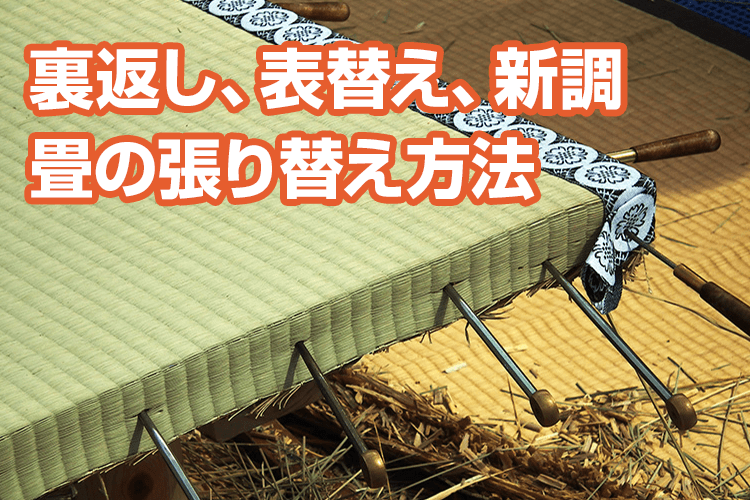 裏返し、表替え、新調
畳の張り替え方法